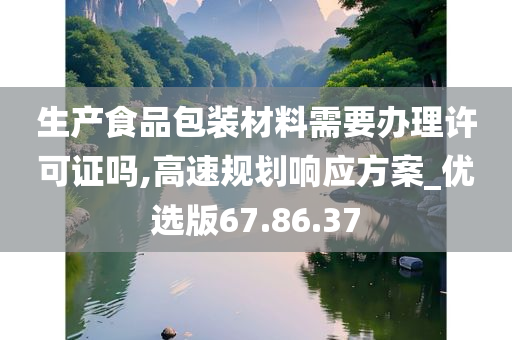 生产食品包装材料需要办理许可证吗,高速规划响应方案_优选版67.86.37